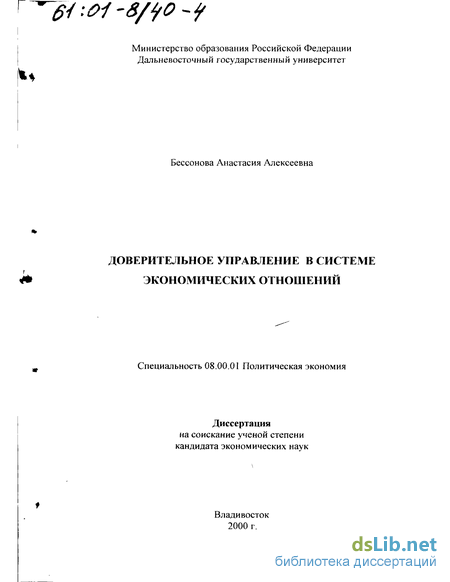 61:01-8/40-4

Министерство образования Российской Федерации
Дальневосточный государственный университет

Бессонова Анастасия Алексеевна

ДОВЕРИТЕЛЬНОЕ УПРАВЛЕНИЕ В СИСТЕМЕ ЭКОНОМИЧЕСКИХ ОТНОШЕНИЙ

Специальность 08.00.01 Политическая экономия

Диссертация
на соискание ученой степени
кандидата экономических наук

Владивосток
2000 г.

dsLib.net
библиотека диссертаций